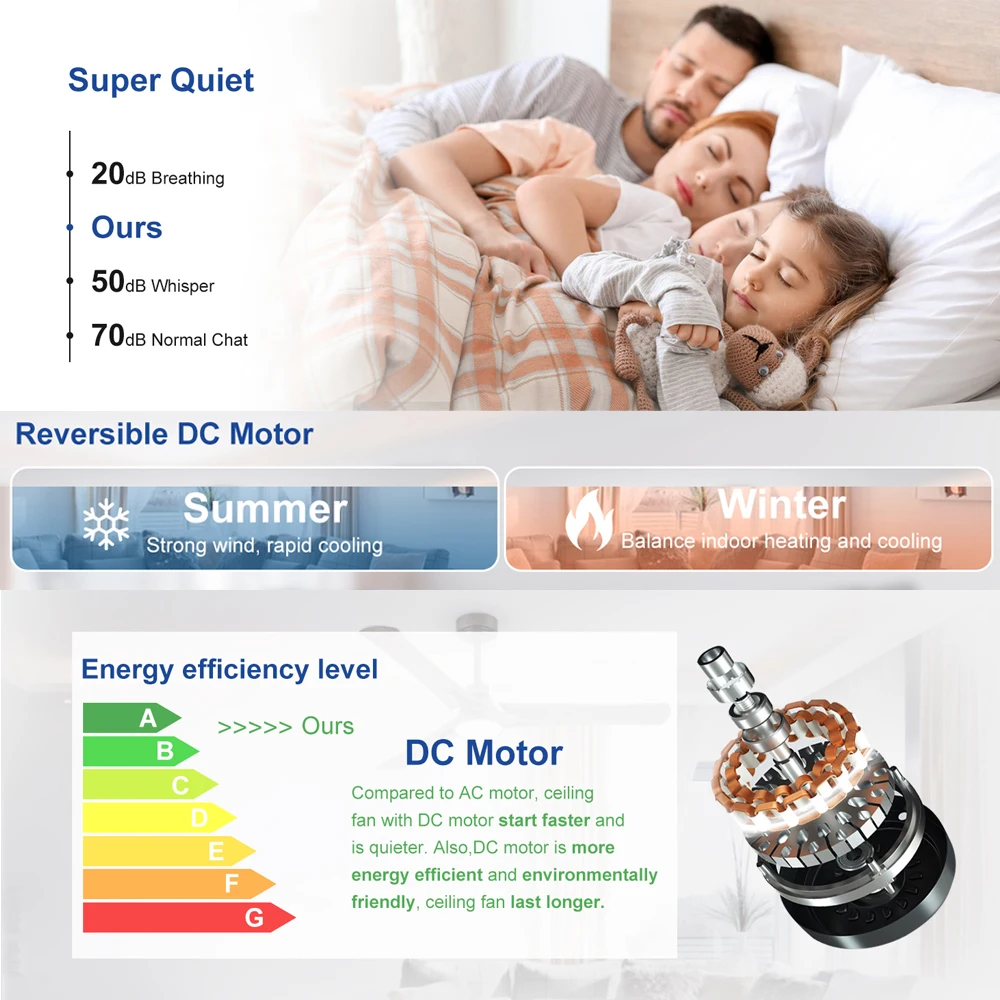 Super Quiet

20dB Breathing

Ours

50dB Whisper

70dB Normal Chat

Reversible DC Motor

Summer
Strong wind, rapid cooling

Winter
Balance indoor heating and cooling

Energy efficiency level

A
B
C
D
E
F
G

>>>>> Ours

DC Motor

Compared to AC motor, ceiling fan with DC motor start faster and is quieter. Also,DC motor is more energy efficient and environmentally friendly, ceiling fan last longer.